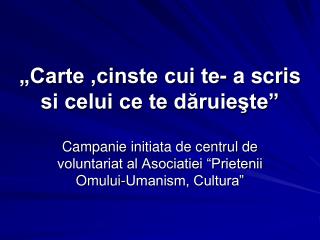 „Carte ,cinste cui te- a scris si celui ce te dăruieşte”

Campanie initiata de centrul de voluntariat al Asociatiei “Prietenii Omului-Umanism, Cultura”